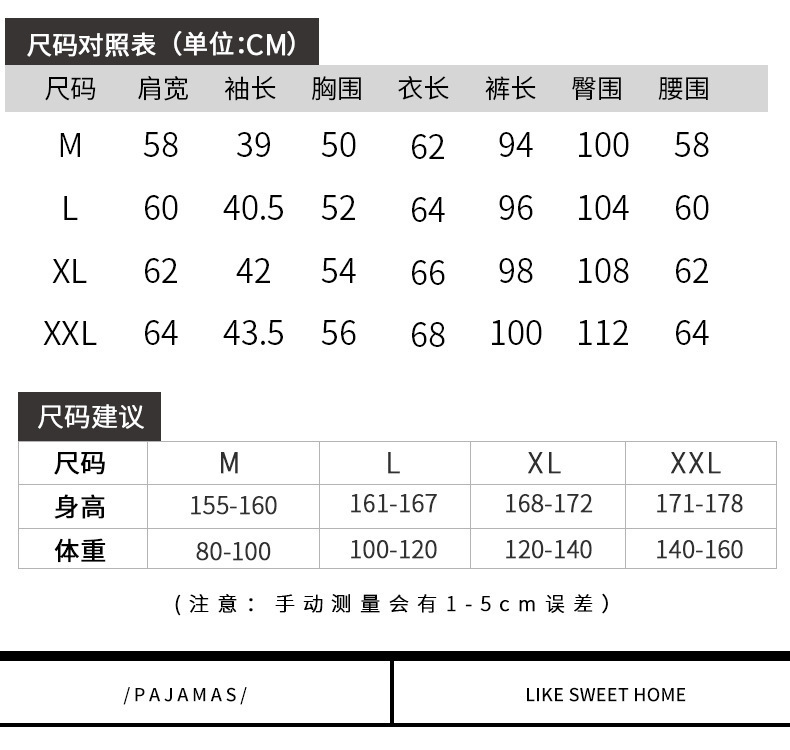 尺码对照表（单位:CM）

| 尺码 | 肩宽 | 袖长 | 胸围 | 衣长 | 裤长 | 臀围 | 腰围 |
|---|---|---|---|---|---|---|---|
| M | 58 | 39 | 50 | 62 | 94 | 100 | 58 |
| L | 60 | 40.5 | 52 | 64 | 96 | 104 | 60 |
| XL | 62 | 42 | 54 | 66 | 98 | 108 | 62 |
| XXL | 64 | 43.5 | 56 | 68 | 100 | 112 | 64 |

尺码建议

| 尺码 | M | L | XL | XXL |
|---|---|---|---|---|
| 身高 | 155-160 | 161-167 | 168-172 | 171-178 |
| 体重 | 80-100 | 100-120 | 120-140 | 140-160 |

（注意：手动测量会有1-5cm误差）

/PAJAMAS/

LIKE SWEET HOME